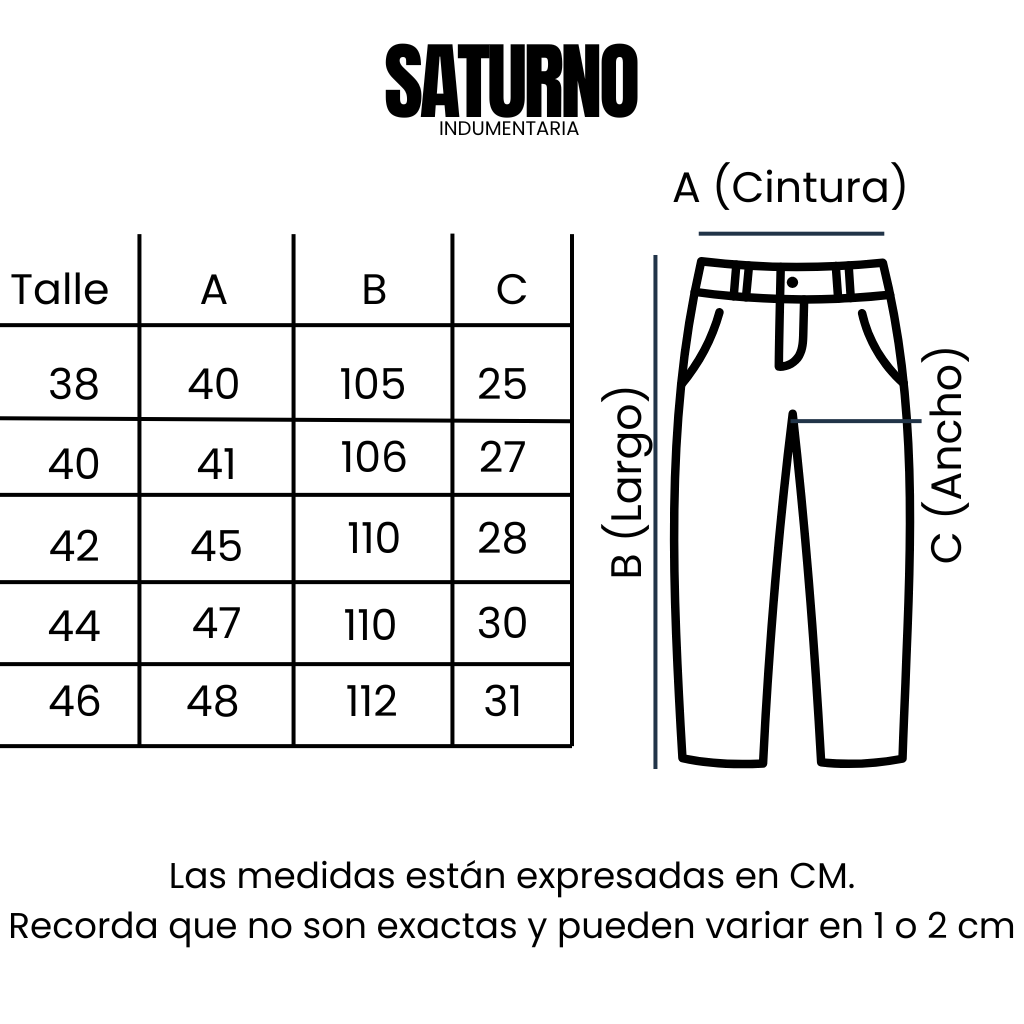 SATURNO
INDUMENTARIA

| Talle | A | B | C |
|---|---|---|---|
| 38 | 40 | 105 | 25 |
| 40 | 41 | 106 | 27 |
| 42 | 45 | 110 | 28 |
| 44 | 47 | 110 | 30 |
| 46 | 48 | 112 | 31 |

A (Cintura)

B (Largo)

C (Ancho)

Las medidas están expresadas en CM.
Recorda que no son exactas y pueden variar en 1 o 2 cm